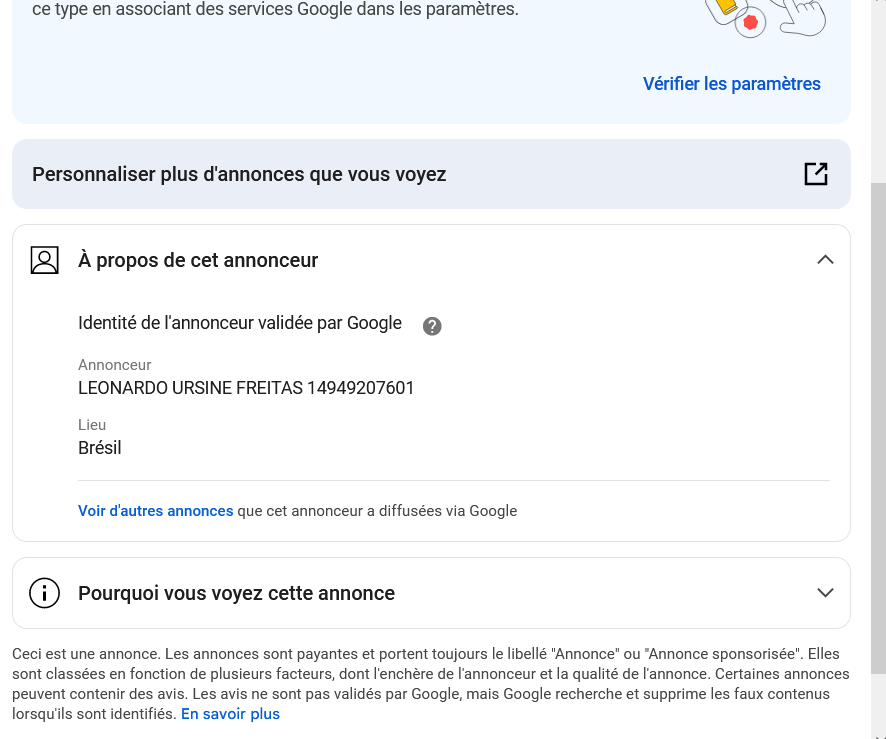 ce type en associant des services Google dans les paramètres.

Vérifier les paramètres

Personnaliser plus d'annonces que vous voyez

À propos de cet annonceur

Identité de l'annonceur validée par Google

Annonceur
LEONARDO URSINE FREITAS 14949207601

Lieu
Brésil

Voir d'autres annonces que cet annonceur a diffusées via Google

Pourquoi vous voyez cette annonce

Ceci est une annonce. Les annonces sont payantes et portent toujours le libellé "Annonce" ou "Annonce sponsorisée". Elles sont classées en fonction de plusieurs facteurs, dont l'enchère de l'annonceur et la qualité de l'annonce. Certaines annonces peuvent contenir des avis. Les avis ne sont pas validés par Google, mais Google recherche et supprime les faux contenus lorsqu'ils sont identifiés. En savoir plus